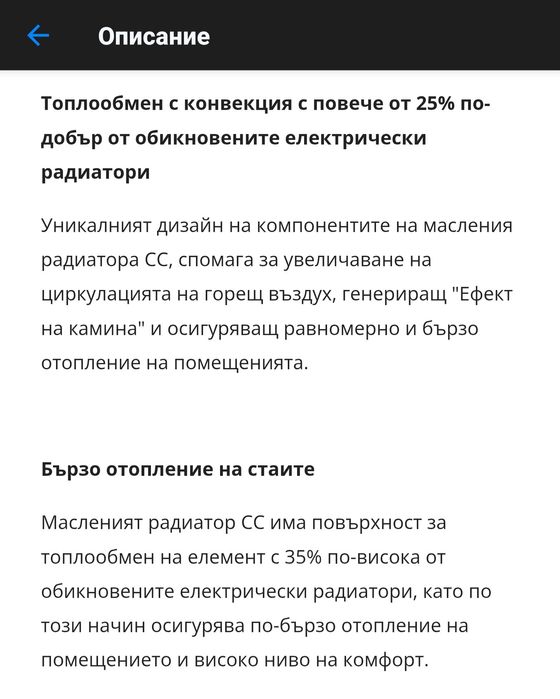 Описание

Топлообмен с конвекция с повече от 25% по-добър от обикновените електрически радиатори

Уникалният дизайн на компонентите на масления радиатора CC, спомага за увеличаване на циркулацията на горещ въздух, генериращ "Ефект на камина" и осигуряващ равномерно и бързо отопление на помещенията.

Бързо отопление на стаите

Масленият радиатор CC има повърхност за топлообмен на елемент с 35% по-висока от обикновените електрически радиатори, като по този начин осигурява по-бързо отопление на помещението и високо ниво на комфорт.